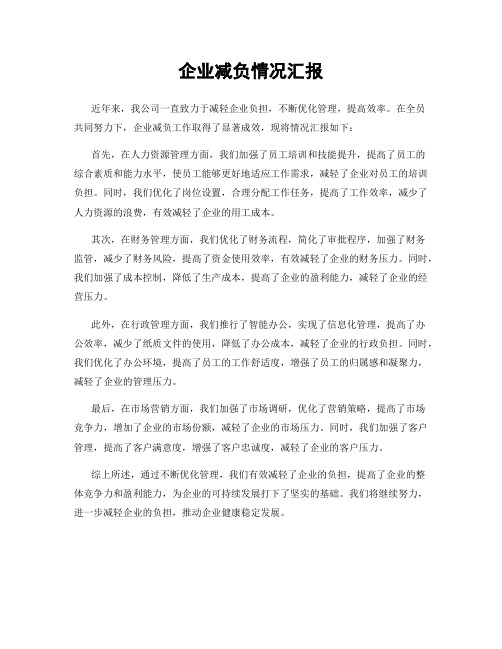 企业减负情况汇报

近年来，我公司一直致力于减轻企业负担，不断优化管理，提高效率。在全员共同努力下，企业减负工作取得了显著成效，现将情况汇报如下：

首先，在人力资源管理方面，我们加强了员工培训和技能提升，提高了员工的综合素质和能力水平，使员工能够更好地适应工作需求，减轻了企业对员工的培训负担。同时，我们优化了岗位设置，合理分配工作任务，提高了工作效率，减少了人力资源的浪费，有效减轻了企业的用工成本。

其次，在财务管理方面，我们优化了财务流程，简化了审批程序，加强了财务监管，减少了财务风险，提高了资金使用效率，有效减轻了企业的财务压力。同时，我们加强了成本控制，降低了生产成本，提高了企业的盈利能力，减轻了企业的经营压力。

此外，在行政管理方面，我们推行了智能办公，实现了信息化管理，提高了办公效率，减少了纸质文件的使用，降低了办公成本，减轻了企业的行政负担。同时，我们优化了办公环境，提高了员工的工作舒适度，增强了员工的归属感和凝聚力，减轻了企业的管理压力。

最后，在市场营销方面，我们加强了市场调研，优化了营销策略，提高了市场竞争力，增加了企业的市场份额，减轻了企业的市场压力。同时，我们加强了客户管理，提高了客户满意度，增强了客户忠诚度，减轻了企业的客户压力。

综上所述，通过不断优化管理，我们有效减轻了企业的负担，提高了企业的整体竞争力和盈利能力，为企业的可持续发展打下了坚实的基础。我们将继续努力，进一步减轻企业的负担，推动企业健康稳定发展。